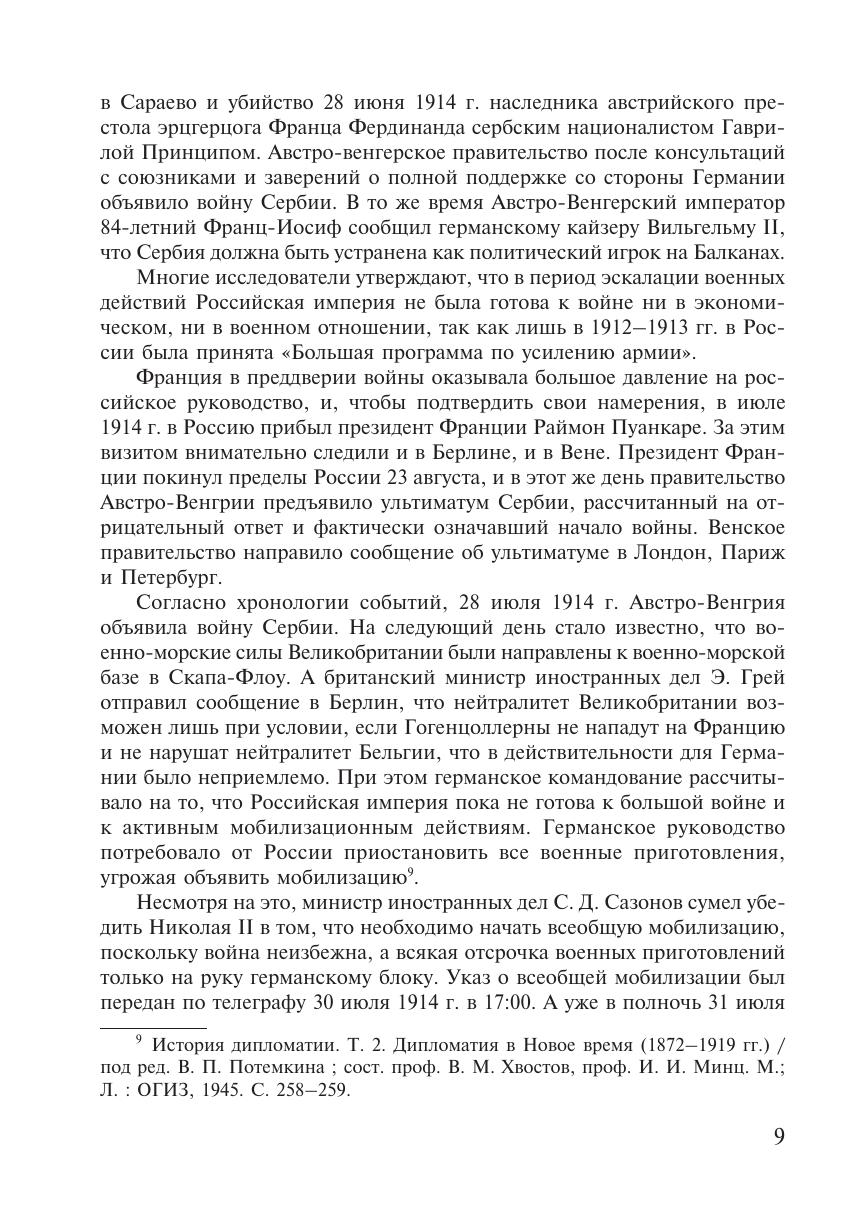 в Сараево и убийство 28 июня 1914 г. наследника австрийского престола эрцгерцога Франца Фердинанда сербским националистом Гаврилой Принципом. Австро-венгерское правительство после консультаций с союзниками и заверений о полной поддержке со стороны Германии объявило войну Сербии. В то же время Австро-Венгерский император 84-летний Франц-Иосиф сообщил германскому кайзеру Вильгельму II, что Сербия должна быть устранена как политический игрок на Балканах.

Многие исследователи утверждают, что в период эскалации военных действий Российская империя не была готова к войне ни в экономическом, ни в военном отношении, так как лишь в 1912–1913 гг. в России была принята «Большая программа по усилению армии».

Франция в преддверии войны оказывала большое давление на российское руководство, и, чтобы подтвердить свои намерения, в июле 1914 г. в Россию прибыл президент Франции Раймон Пуанкаре. За этим визитом внимательно следили и в Берлине, и в Вене. Президент Франции покинул пределы России 23 августа, и в этот же день правительство Австро-Венгрии предъявило ультиматум Сербии, рассчитанный на отрицательный ответ и фактически означавший начало войны. Венское правительство направило сообщение об ультиматуме в Лондон, Париж и Петербург.

Согласно хронологии событий, 28 июля 1914 г. Австро-Венгрия объявила войну Сербии. На следующий день стало известно, что военно-морские силы Великобритании были направлены к военно-морской базе в Скапа-Флоу. А британский министр иностранных дел Э. Грей отправил сообщение в Берлин, что нейтралитет Великобритании возможен лишь при условии, если Гогенцоллерны не нападут на Францию и не нарушат нейтралитет Бельгии, что в действительности для Германии было неприемлемо. При этом германское командование рассчитывало на то, что Российская империя пока не готова к большой войне и к активным мобилизационным действиям. Германское руководство потребовало от России приостановить все военные приготовления, угрожая объявить мобилизацию$^9$.

Несмотря на это, министр иностранных дел С. Д. Сазонов сумел убедить Николая II в том, что необходимо начать всеобщую мобилизацию, поскольку война неизбежна, а всякая отсрочка военных приготовлений только на руку германскому блоку. Указ о всеобщей мобилизации был передан по телеграфу 30 июля 1914 г. в 17:00. А уже в полночь 31 июля

$^9$ История дипломатии. Т. 2. Дипломатия в Новое время (1872–1919 гг.) / под ред. В. П. Потемкина ; сост. проф. В. М. Хвостов, проф. И. И. Минц. М.; Л. : ОГИЗ, 1945. С. 258–259.

9